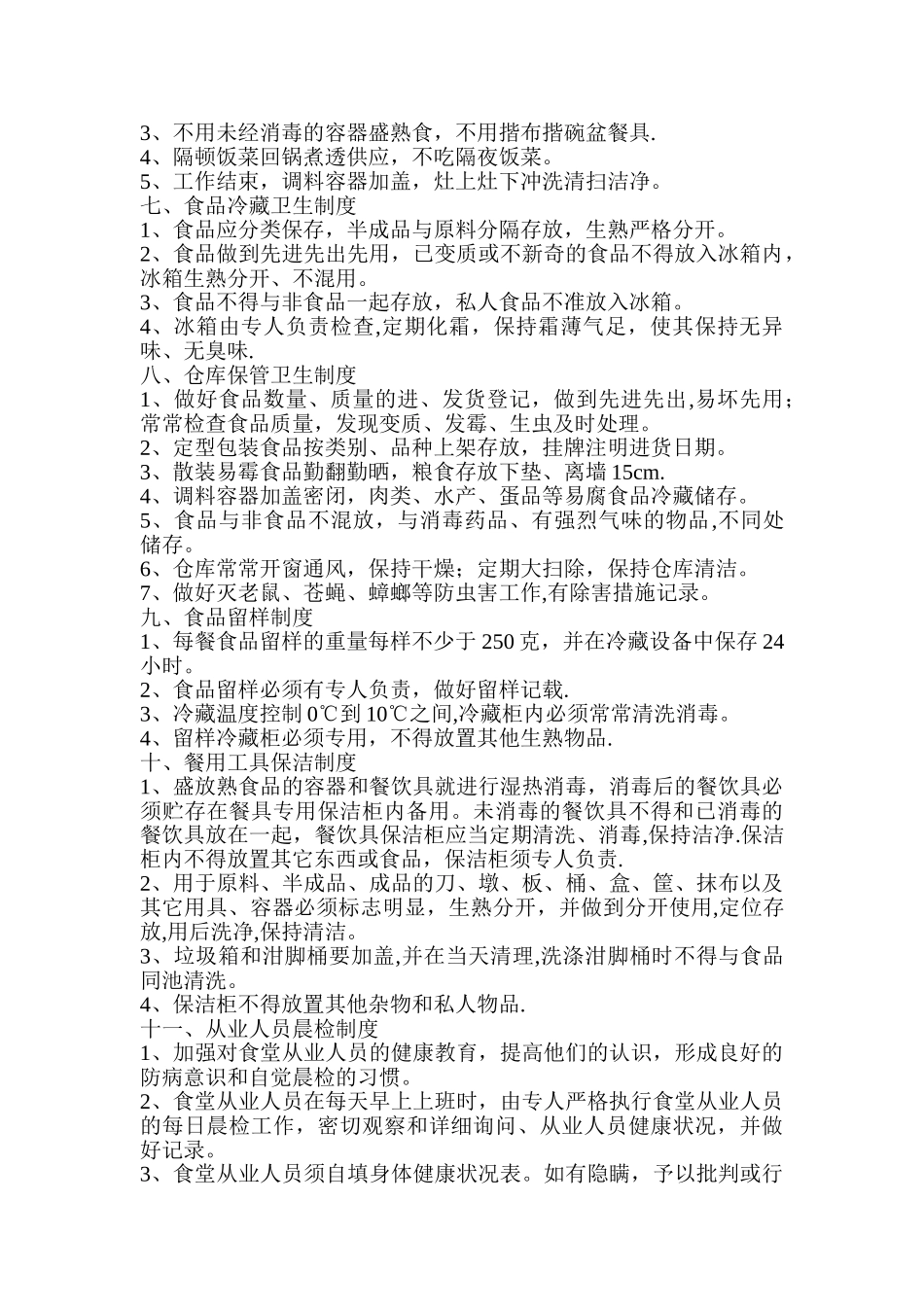 3、不用未经消毒的容器盛熟食，不用揩布揩碗盆餐具.
4、隔顿饭菜回锅煮透供应，不吃隔夜饭菜。
5、工作结束，调料容器加盖，灶上灶下冲洗清扫洁净。
七、食品冷藏卫生制度
1、食品应分类保存，半成品与原料分隔存放，生熟严格分开。
2、食品做到先进先出先用，已变质或不新奇的食品不得放入冰箱内，冰箱生熟分开、不混用。
3、食品不得与非食品一起存放，私人食品不准放入冰箱。
4、冰箱由专人负责检查,定期化霜，保持霜薄气足，使其保持无异味、无臭味.
八、仓库保管卫生制度
1、做好食品数量、质量的进、发货登记，做到先进先出,易坏先用；常常检查食品质量，发现变质、发霉、生虫及时处理。
2、定型包装食品按类别、品种上架存放，挂牌注明进货日期。
3、散装易霉食品勤翻勤晒，粮食存放下垫、离墙 15cm.
4、调料容器加盖密闭，肉类、水产、蛋品等易腐食品冷藏储存。
5、食品与非食品不混放，与消毒药品、有强烈气味的物品,不同处储存。
6、仓库常常开窗通风，保持干燥；定期大扫除，保持仓库清洁。
7、做好灭老鼠、苍蝇、蟑螂等防虫害工作,有除害措施记录。
九、食品留样制度
1、每餐食品留样的重量每样不少于 250 克，并在冷藏设备中保存 24 小时。
2、食品留样必须有专人负责，做好留样记载.
3、冷藏温度控制 0℃到 10℃之间,冷藏柜内必须常常清洗消毒。
4、留样冷藏柜必须专用，不得放置其他生熟物品.
十、餐用工具保洁制度
1、盛放熟食品的容器和餐饮具就进行湿热消毒，消毒后的餐饮具必须贮存在餐具专用保洁柜内备用。未消毒的餐饮具不得和已消毒的餐饮具放在一起，餐饮具保洁柜应当定期清洗、消毒,保持洁净.保洁柜内不得放置其它东西或食品，保洁柜须专人负责.
2、用于原料、半成品、成品的刀、墩、板、桶、盒、筐、抹布以及其它用具、容器必须标志明显，生熟分开，并做到分开使用,定位存放,用后洗净,保持清洁。
3、垃圾箱和泔脚桶要加盖,并在当天清理,洗涤泔脚桶时不得与食品同池清洗。
4、保洁柜不得放置其他杂物和私人物品.
十一、从业人员晨检制度
1、加强对食堂从业人员的健康教育，提高他们的认识，形成良好的防病意识和自觉晨检的习惯。
2、食堂从业人员在每天早上上班时，由专人严格执行食堂从业人员的每日晨检工作，密切观察和详细询问、从业人员健康状况，并做好记录。
3、食堂从业人员须自填身体健康状况表。如有隐瞒，予以批判或行